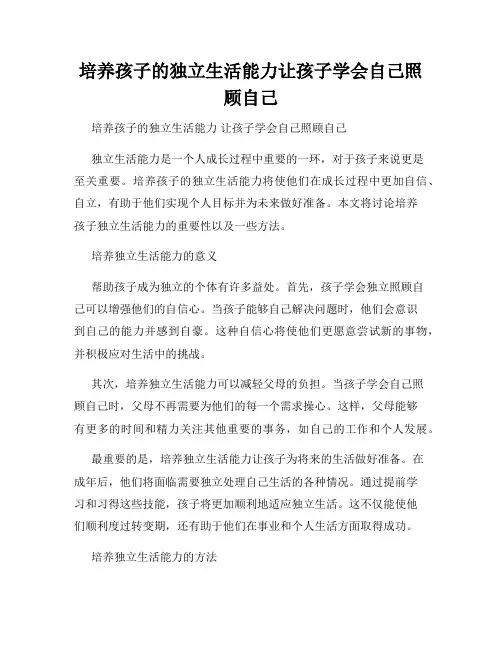 培养孩子的独立生活能力让孩子学会自己照顾自己

培养孩子的独立生活能力 让孩子学会自己照顾自己

独立生活能力是一个人成长过程中重要的一环，对于孩子来说更是至关重要。培养孩子的独立生活能力将使他们在成长过程中更加自信、自立，有助于他们实现个人目标并为未来做好准备。本文将讨论培养孩子独立生活能力的重要性以及一些方法。

培养独立生活能力的意义

帮助孩子成为独立的个体有许多益处。首先，孩子学会独立照顾自己可以增强他们的自信心。当孩子能够自己解决问题时，他们会意识到自己的能力并感到自豪。这种自信心将使他们更愿意尝试新的事物，并积极应对生活中的挑战。

其次，培养独立生活能力可以减轻父母的负担。当孩子学会自己照顾自己时，父母不再需要为他们的每一个需求操心。这样，父母能够有更多的时间和精力关注其他重要的事务，如自己的工作和个人发展。

最重要的是，培养独立生活能力让孩子为将来的生活做好准备。在成年后，他们将面临需要独立处理自己生活的各种情况。通过提前学习和习得这些技能，孩子将更加顺利地适应独立生活。这不仅能使他们顺利度过转变期，还有助于他们在事业和个人生活方面取得成功。

培养独立生活能力的方法